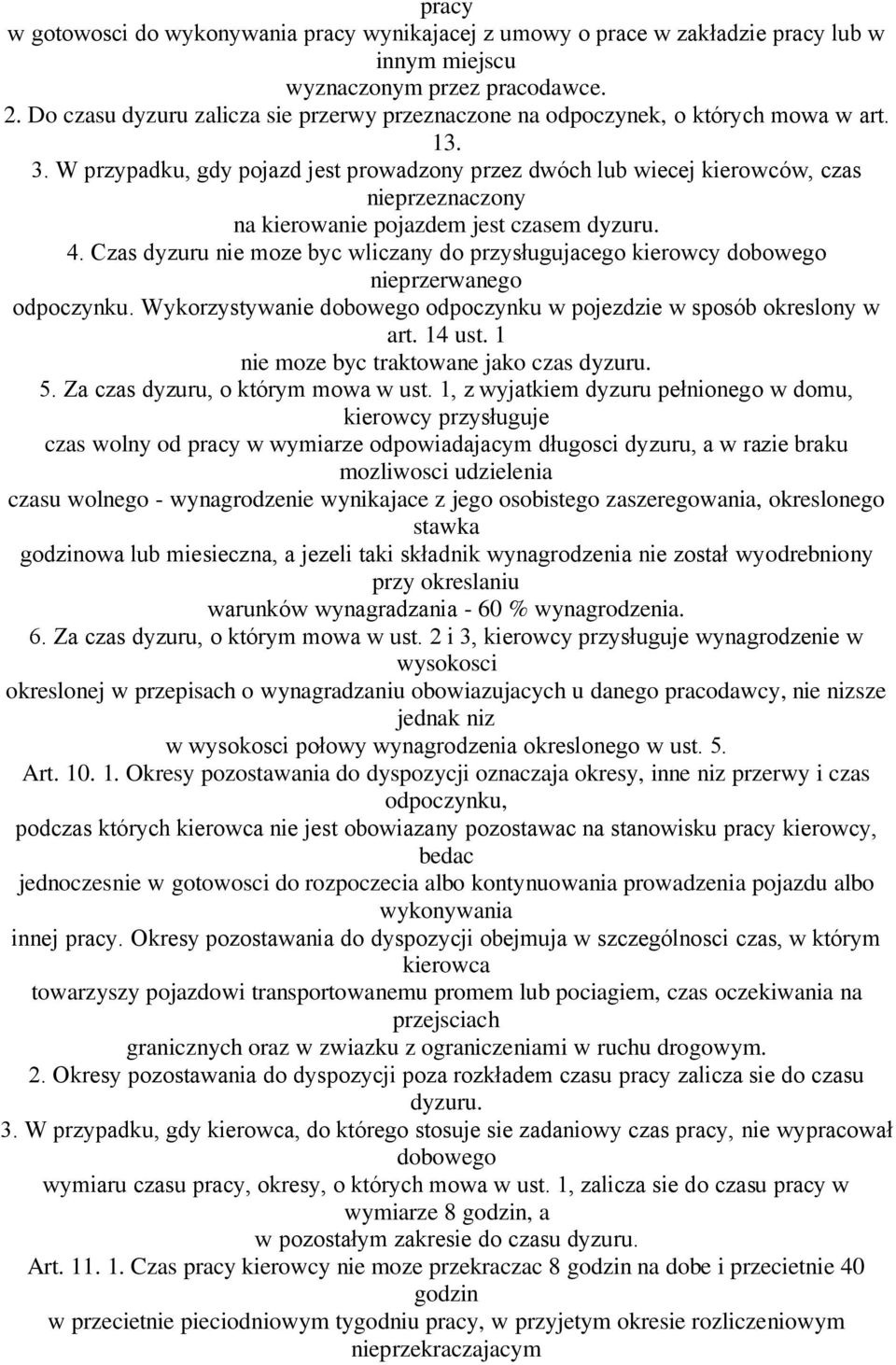 pracy
w gotowosci do wykonywania pracy wynikajacej z umowy o prace w zakładzie pracy lub w innym miejscu
wyznaczonym przez pracodawce.
2. Do czasu dyzuru zalicza sie przerwy przeznaczone na odpoczynek, o których mowa w art. 13.
3. W przypadku, gdy pojazd jest prowadzony przez dwóch lub wiecej kierowców, czas nieprzeznaczony
na kierowanie pojazdem jest czasem dyzuru.
4. Czas dyzuru nie moze byc wliczany do przysługujacego kierowcy dobowego nieprzerwanego
odpoczynku. Wykorzystywanie dobowego odpoczynku w pojezdzie w sposób okreslony w art. 14 ust. 1
nie moze byc traktowane jako czas dyzuru.
5. Za czas dyzuru, o którym mowa w ust. 1, z wyjatkiem dyzuru pełnionego w domu, kierowcy przysługuje
czas wolny od pracy w wymiarze odpowiadajacym długosci dyzuru, a w razie braku mozliwosci udzielenia
czasu wolnego - wynagrodzenie wynikajace z jego osobistego zaszeregowania, okreslonego stawka
godzinowa lub miesieczna, a jezeli taki składnik wynagrodzenia nie został wyodrebniony przy okreslaniu
warunków wynagradzania - 60 % wynagrodzenia.
6. Za czas dyzuru, o którym mowa w ust. 2 i 3, kierowcy przysługuje wynagrodzenie w wysokosci
okreslonej w przepisach o wynagradzaniu obowiazujacych u danego pracodawcy, nie nizsze jednak niz
w wysokosci połowy wynagrodzenia okreslonego w ust. 5.
Art. 10. 1. Okresy pozostawania do dyspozycji oznaczaja okresy, inne niz przerwy i czas odpoczynku,
podczas których kierowca nie jest obowiazany pozostawac na stanowisku pracy kierowcy, bedac
jednoczesnie w gotowosci do rozpoczecia albo kontynuowania prowadzenia pojazdu albo wykonywania
innej pracy. Okresy pozostawania do dyspozycji obejmuja w szczególnosci czas, w którym kierowca
towarzyszy pojazdowi transportowanemu promem lub pociagiem, czas oczekiwania na przejsciach
granicznych oraz w zwiazku z ograniczeniami w ruchu drogowym.
2. Okresy pozostawania do dyspozycji poza rozkładem czasu pracy zalicza sie do czasu dyzuru.
3. W przypadku, gdy kierowca, do którego stosuje sie zadaniowy czas pracy, nie wypracował dobowego
wymiaru czasu pracy, okresy, o których mowa w ust. 1, zalicza sie do czasu pracy w wymiarze 8 godzin, a
w pozostałym zakresie do czasu dyzuru.
Art. 11. 1. Czas pracy kierowcy nie moze przekraczac 8 godzin na dobe i przecietnie 40 godzin
w przecietnie pieciodniowym tygodniu pracy, w przyjetym okresie rozliczeniowym nieprzekraczajacym